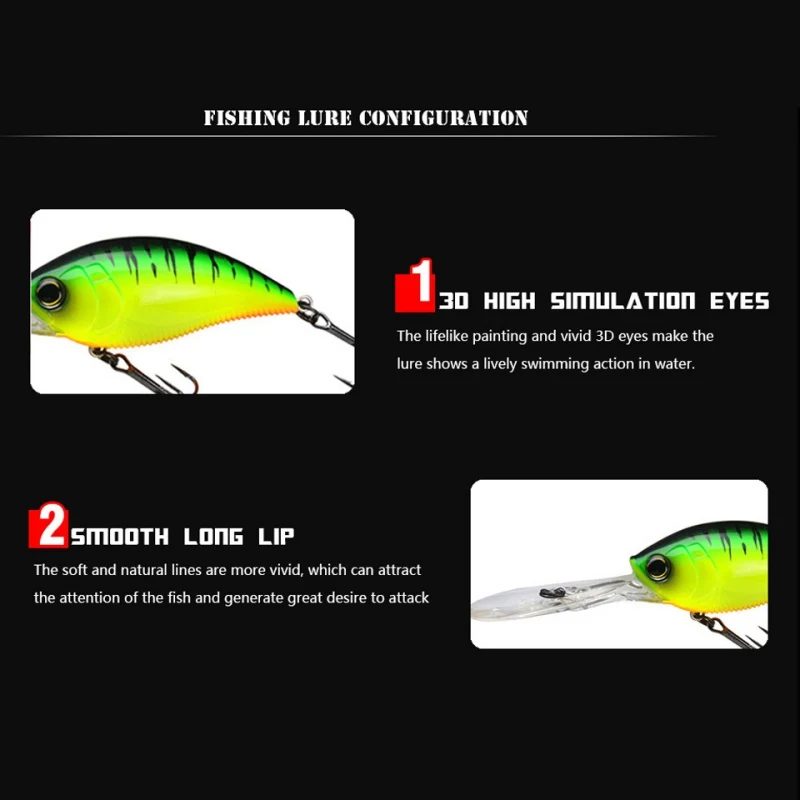 FISHING LURE CONFIGURATION

1 3D HIGH SIMULATION EYES

The lifelike painting and vivid 3D eyes make the lure shows a lively swimming action in water.

2 SMOOTH LONG LIP

The soft and natural lines are more vivid, which can attract the attention of the fish and generate great desire to attack